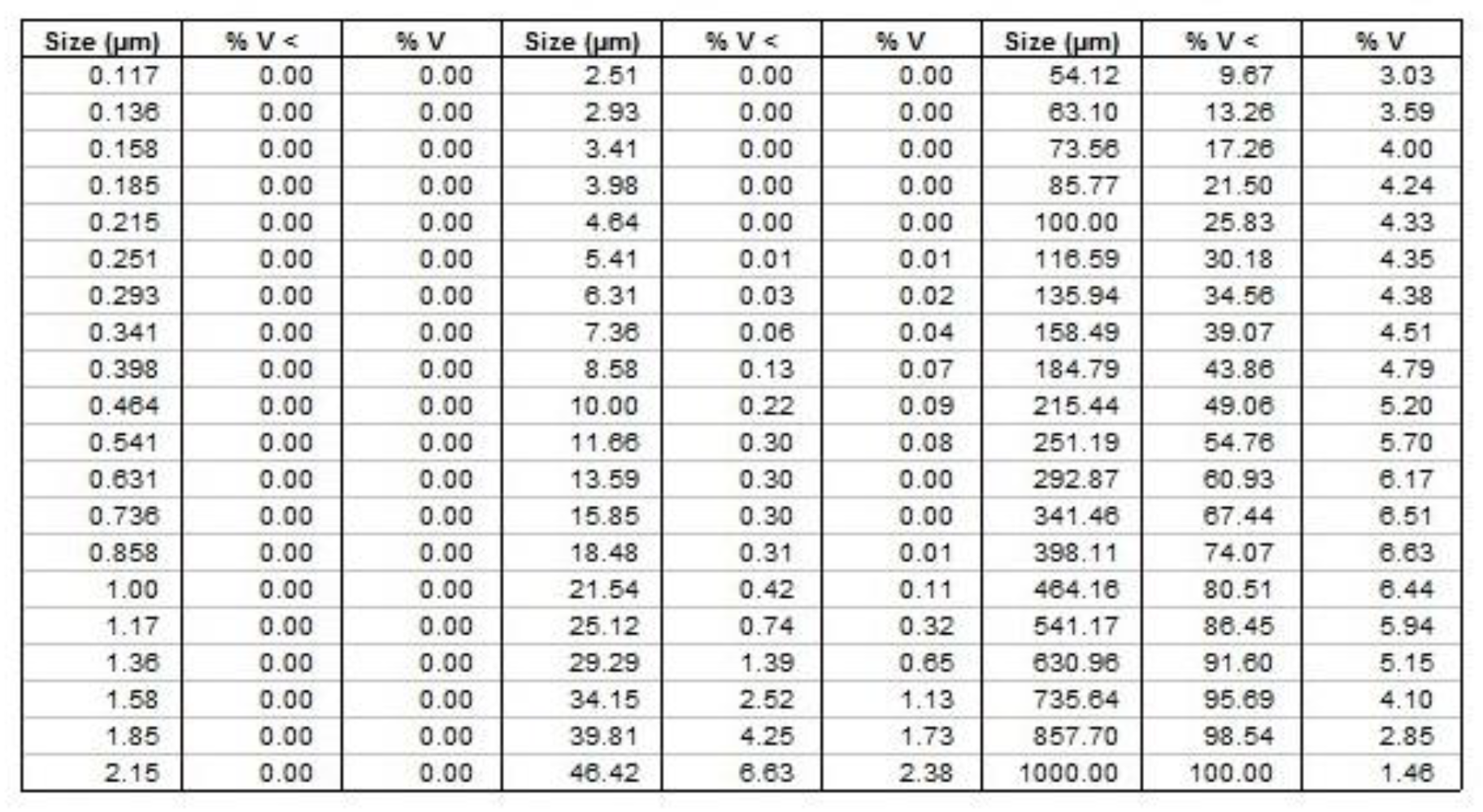 | Size (µm) | % V < | % V | Size (µm) | % V < | % V | Size (µm) | % V < | % V |
|---|---|---|---|---|---|---|---|---|
| 0.117 | 0.00 | 0.00 | 2.51 | 0.00 | 0.00 | 54.12 | 9.67 | 3.03 |
| 0.136 | 0.00 | 0.00 | 2.93 | 0.00 | 0.00 | 63.10 | 13.26 | 3.59 |
| 0.158 | 0.00 | 0.00 | 3.41 | 0.00 | 0.00 | 73.56 | 17.26 | 4.00 |
| 0.185 | 0.00 | 0.00 | 3.98 | 0.00 | 0.00 | 85.77 | 21.50 | 4.24 |
| 0.215 | 0.00 | 0.00 | 4.64 | 0.00 | 0.00 | 100.00 | 25.83 | 4.33 |
| 0.251 | 0.00 | 0.00 | 5.41 | 0.01 | 0.01 | 116.59 | 30.18 | 4.35 |
| 0.293 | 0.00 | 0.00 | 6.31 | 0.03 | 0.02 | 135.94 | 34.56 | 4.38 |
| 0.341 | 0.00 | 0.00 | 7.36 | 0.06 | 0.04 | 158.49 | 39.07 | 4.51 |
| 0.398 | 0.00 | 0.00 | 8.58 | 0.13 | 0.07 | 184.79 | 43.86 | 4.79 |
| 0.464 | 0.00 | 0.00 | 10.00 | 0.22 | 0.09 | 215.44 | 49.06 | 5.20 |
| 0.541 | 0.00 | 0.00 | 11.66 | 0.30 | 0.08 | 251.19 | 54.76 | 5.70 |
| 0.631 | 0.00 | 0.00 | 13.59 | 0.30 | 0.00 | 292.87 | 60.93 | 6.17 |
| 0.736 | 0.00 | 0.00 | 15.85 | 0.30 | 0.00 | 341.46 | 67.44 | 6.51 |
| 0.858 | 0.00 | 0.00 | 18.48 | 0.31 | 0.01 | 398.11 | 74.07 | 6.63 |
| 1.00 | 0.00 | 0.00 | 21.54 | 0.42 | 0.11 | 464.16 | 80.51 | 6.44 |
| 1.17 | 0.00 | 0.00 | 25.12 | 0.74 | 0.32 | 541.17 | 86.45 | 5.94 |
| 1.36 | 0.00 | 0.00 | 29.29 | 1.39 | 0.65 | 630.96 | 91.60 | 5.15 |
| 1.58 | 0.00 | 0.00 | 34.15 | 2.52 | 1.13 | 735.64 | 95.69 | 4.10 |
| 1.85 | 0.00 | 0.00 | 39.81 | 4.25 | 1.73 | 857.70 | 98.54 | 2.85 |
| 2.15 | 0.00 | 0.00 | 46.42 | 6.63 | 2.38 | 1000.00 | 100.00 | 1.46 |